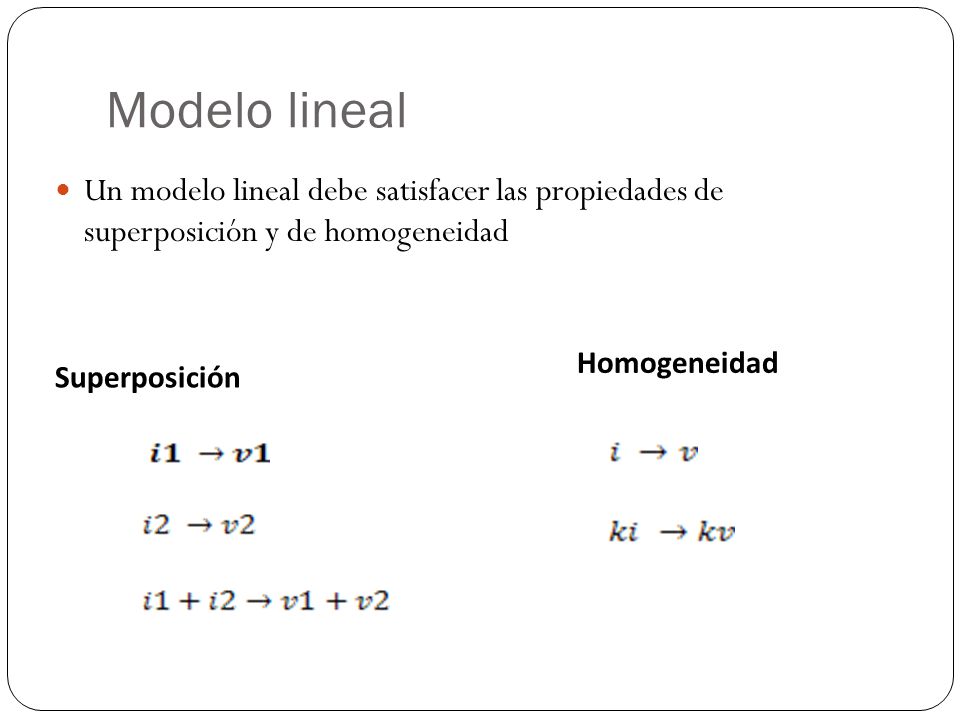 Modelo lineal

Un modelo lineal debe satisfacer las propiedades de superposición y de homogeneidad

Superposición

$i1 \rightarrow v1$

$i2 \rightarrow v2$

$i1 + i2 \rightarrow v1 + v2$

Homogeneidad

$i \rightarrow v$

$ki \rightarrow kv$